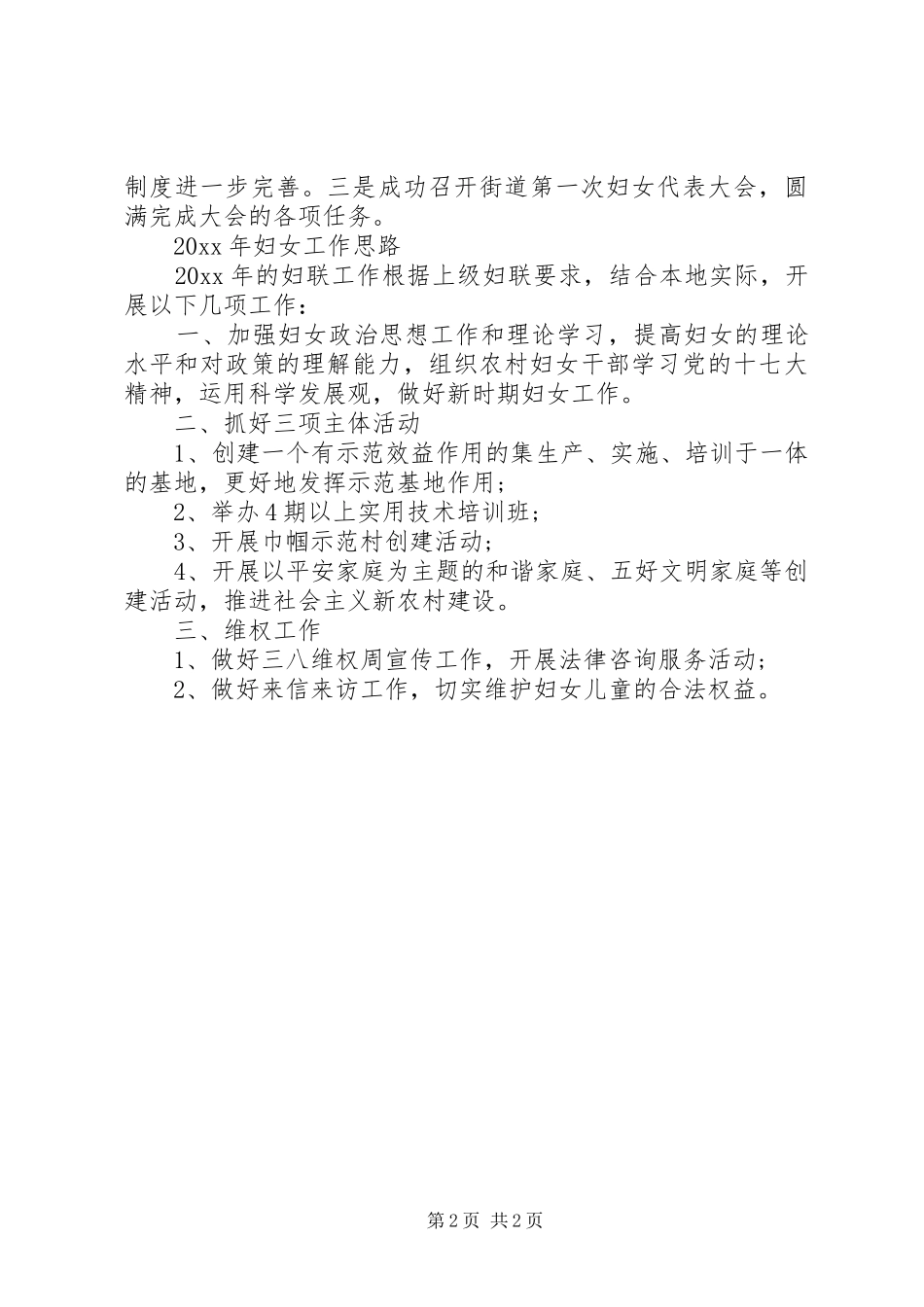 制度进一步完善。三是成功召开街道第一次妇女代表大会，圆满完成大会的各项任务。

20xx 年妇女工作思路

20xx 年的妇联工作根据上级妇联要求，结合本地实际，开展以下几项工作：

一、加强妇女政治思想工作和理论学习，提高妇女的理论水平和对政策的理解能力，组织农村妇女干部学习党的十七大精神，运用科学发展观，做好新时期妇女工作。

二、抓好三项主体活动

1、创建一个有示范效益作用的集生产、实施、培训于一体的基地，更好地发挥示范基地作用；

2、举办 4 期以上实用技术培训班；

3、开展巾帼示范村创建活动；

4、开展以平安家庭为主题的和谐家庭、五好文明家庭等创建活动，推进社会主义新农村建设。

三、维权工作

1、做好三八维权周宣传工作，开展法律咨询服务活动；

2、做好来信来访工作，切实维护妇女儿童的合法权益。

第 2 页 共 2 页